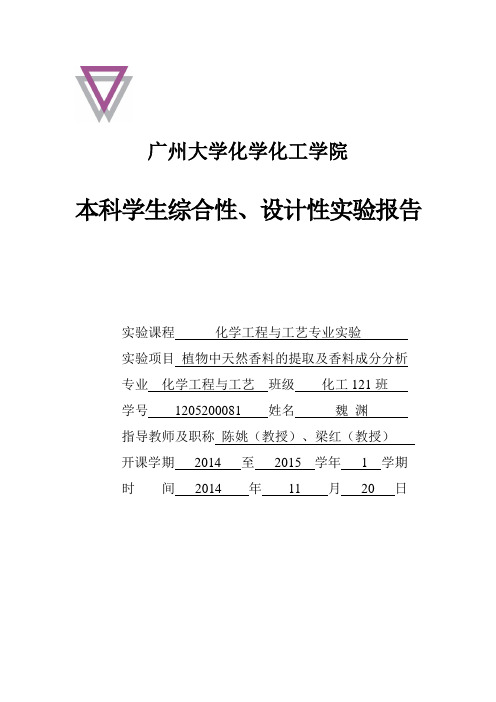 广州大学化学化工学院

本科学生综合性、设计性实验报告

实验课程 化学工程与工艺专业实验

实验项目 植物中天然香料的提取及香料成分分析

专业 化学工程与工艺 班级 化工 121 班

学号 1205200081 姓名 魏 渊

指导教师及职称 陈姚（教授）、梁红（教授）

开课学期 2014 至 2015 学年 1 学期

时 间 2014 年 11 月 20 日